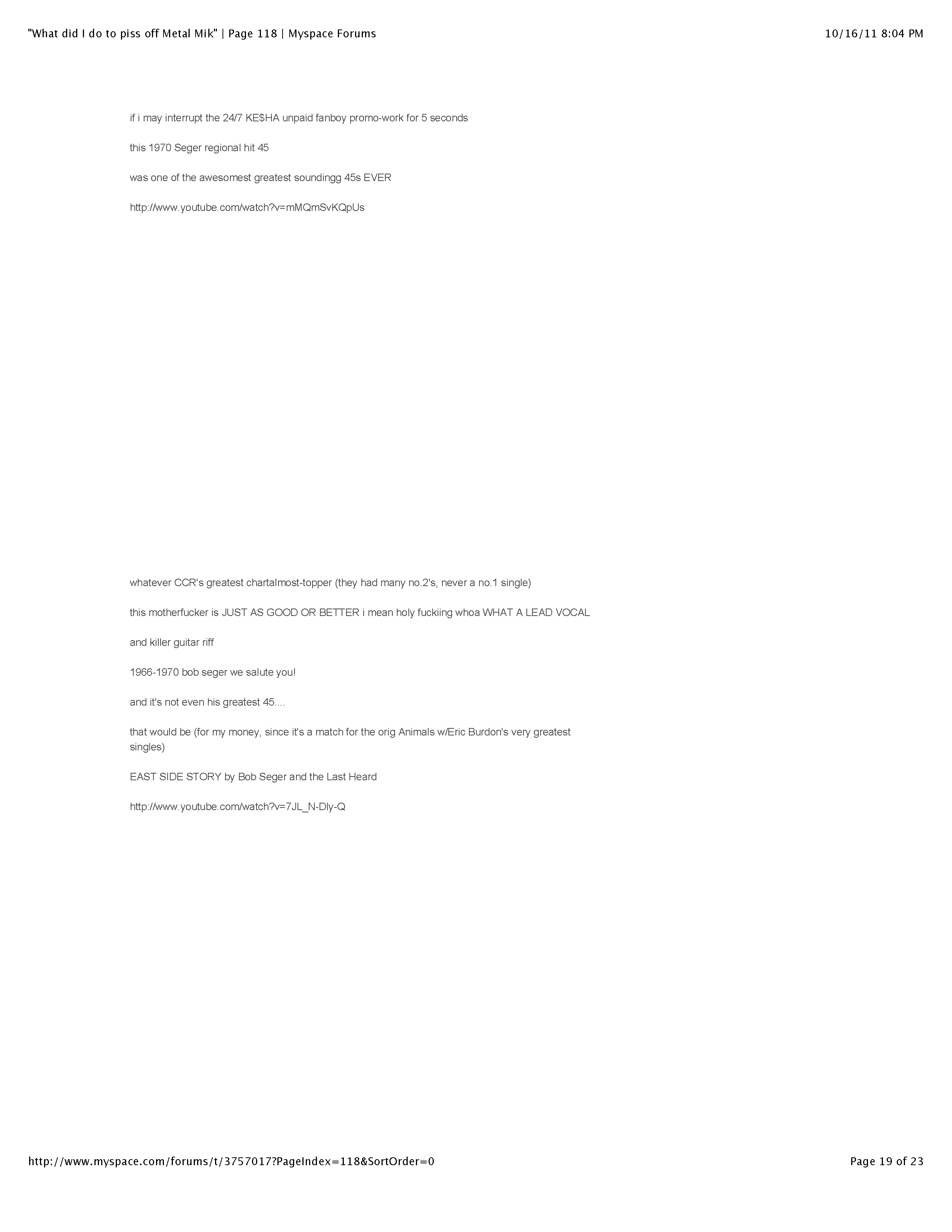 "What did I do to piss off Metal Mik" | Page 118 | Myspace Forums 10/16/11 8:04 PM

if i may interrupt the 24/7 KE$HA unpaid fanboy promo-work for 5 seconds

this 1970 Seger regional hit 45

was one of the awesomest greatest soundingg 45s EVER

http://www.youtube.com/watch?v=mMQmSvKQpUs

whatever CCR's greatest chartalmost-topper (they had many no.2's, never a no.1 single)

this motherfucker is JUST AS GOOD OR BETTER i mean holy fuckiing whoa WHAT A LEAD VOCAL

and killer guitar riff

1966-1970 bob seger we salute you!

and it's not even his greatest 45....

that would be (for my money, since it's a match for the orig Animals w/Eric Burdon's very greatest singles)

EAST SIDE STORY by Bob Seger and the Last Heard

http://www.youtube.com/watch?v=7JL_N-Dly-Q

http://www.myspace.com/forums/t/3757017?PageIndex=118&SortOrder=0 Page 19 of 23